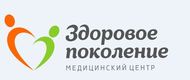 Здоровое поколение
МЕДИЦИНСКИЙ ЦЕНТР